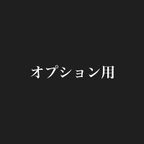 オプション用